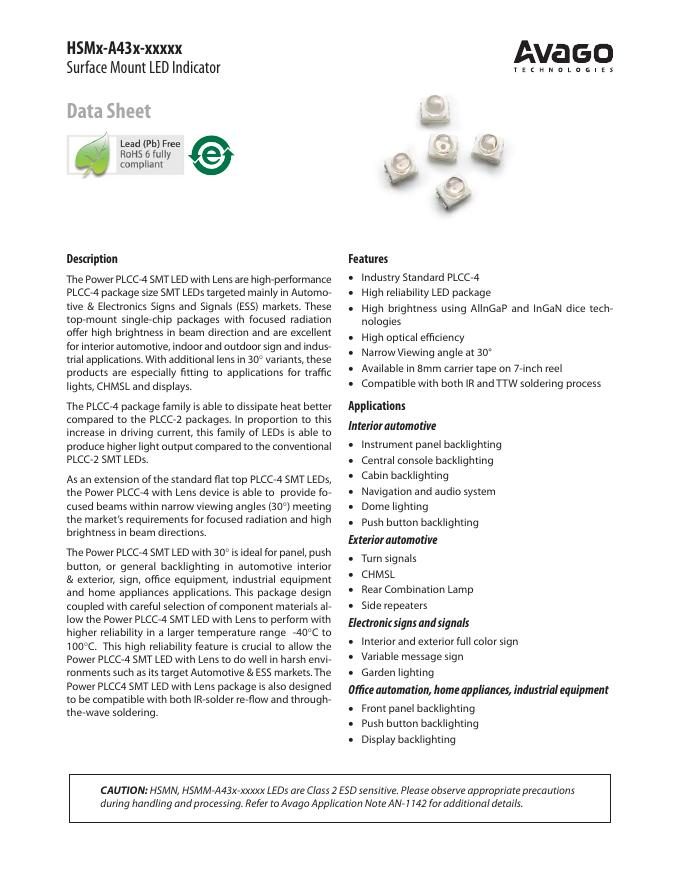 HSMx-A43x-xxxxx
Surface Mount LED Indicator

AVAGO
TECHNOLOGIES

Data Sheet

Lead (Pb) Free
RoHS 6 fully compliant

Description

The Power PLCC-4 SMT LED with Lens are high-performance PLCC-4 package size SMT LEDs targeted mainly in Automotive & Electronics Signs and Signals (ESS) markets. These top-mount single-chip packages with focused radiation offer high brightness in beam direction and are excellent for interior automotive, indoor and outdoor sign and industrial applications. With additional lens in 30° variants, these products are especially fitting to applications for traffic lights, CHMSL and displays.

The PLCC-4 package family is able to dissipate heat better compared to the PLCC-2 packages. In proportion to this increase in driving current, this family of LEDs is able to produce higher light output compared to the conventional PLCC-2 SMT LEDs.

As an extension of the standard flat top PLCC-4 SMT LEDs, the Power PLCC-4 with Lens device is able to provide focused beams within narrow viewing angles (30°) meeting the market's requirements for focused radiation and high brightness in beam directions.

The Power PLCC-4 SMT LED with 30° is ideal for panel, push button, or general backlighting in automotive interior & exterior, sign, office equipment, industrial equipment and home appliances applications. This package design coupled with careful selection of component materials allow the Power PLCC-4 SMT LED with Lens to perform with higher reliability in a larger temperature range -40°C to 100°C. This high reliability feature is crucial to allow the Power PLCC-4 SMT LED with Lens to do well in harsh environments such as its target Automotive & ESS markets. The Power PLCC4 SMT LED with Lens package is also designed to be compatible with both IR-solder re-flow and through-the-wave soldering.

Features

• Industry Standard PLCC-4
• High reliability LED package
• High brightness using AlInGaP and InGaN dice technologies
• High optical efficiency
• Narrow Viewing angle at 30°
• Available in 8mm carrier tape on 7-inch reel
• Compatible with both IR and TTW soldering process

Applications

Interior automotive
• Instrument panel backlighting
• Central console backlighting
• Cabin backlighting
• Navigation and audio system
• Dome lighting
• Push button backlighting

Exterior automotive
• Turn signals
• CHMSL
• Rear Combination Lamp
• Side repeaters

Electronic signs and signals
• Interior and exterior full color sign
• Variable message sign
• Garden lighting

Office automation, home appliances, industrial equipment
• Front panel backlighting
• Push button backlighting
• Display backlighting

CAUTION: HSMN, HSMM-A43x-xxxxx LEDs are Class 2 ESD sensitive. Please observe appropriate precautions during handling and processing. Refer to Avago Application Note AN-1142 for additional details.